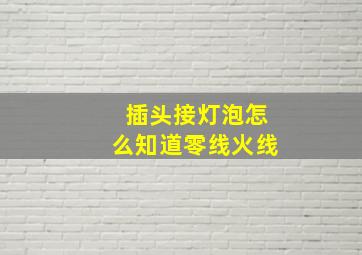 插头接灯泡怎么知道零线火线